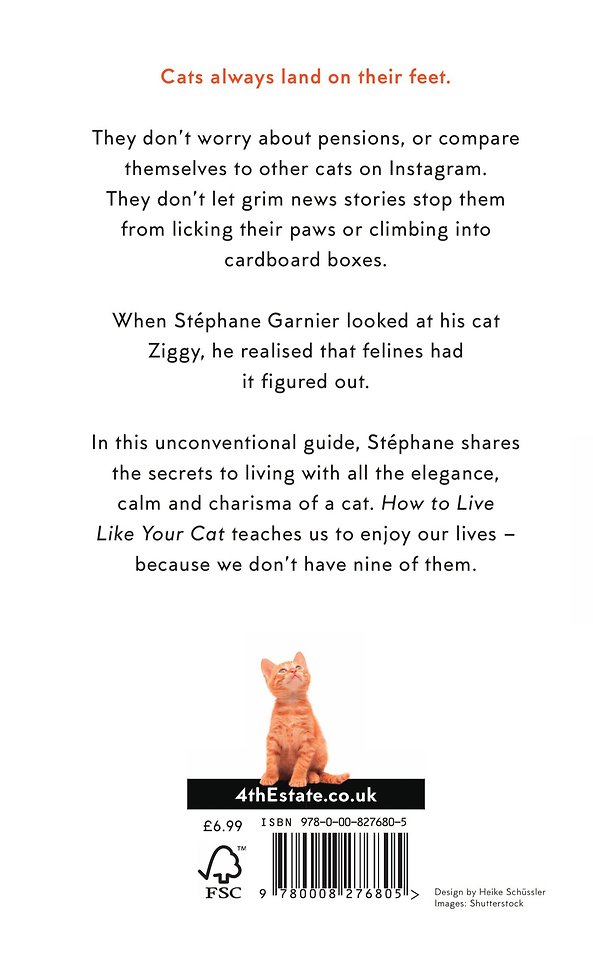 Cats always land on their feet.

They don't worry about pensions, or compare themselves to other cats on Instagram. They don't let grim news stories stop them from licking their paws or climbing into cardboard boxes.

When Stéphane Garnier looked at his cat Ziggy, he realised that felines had it figured out.

In this unconventional guide, Stéphane shares the secrets to living with all the elegance, calm and charisma of a cat. How to Live Like Your Cat teaches us to enjoy our lives – because we don't have nine of them.

4thEstate.co.uk

£6.99

ISBN 978-0-00-827680-5

FSC

9 780008 276805 >

Design by Heike Schüssler
Images: Shutterstock